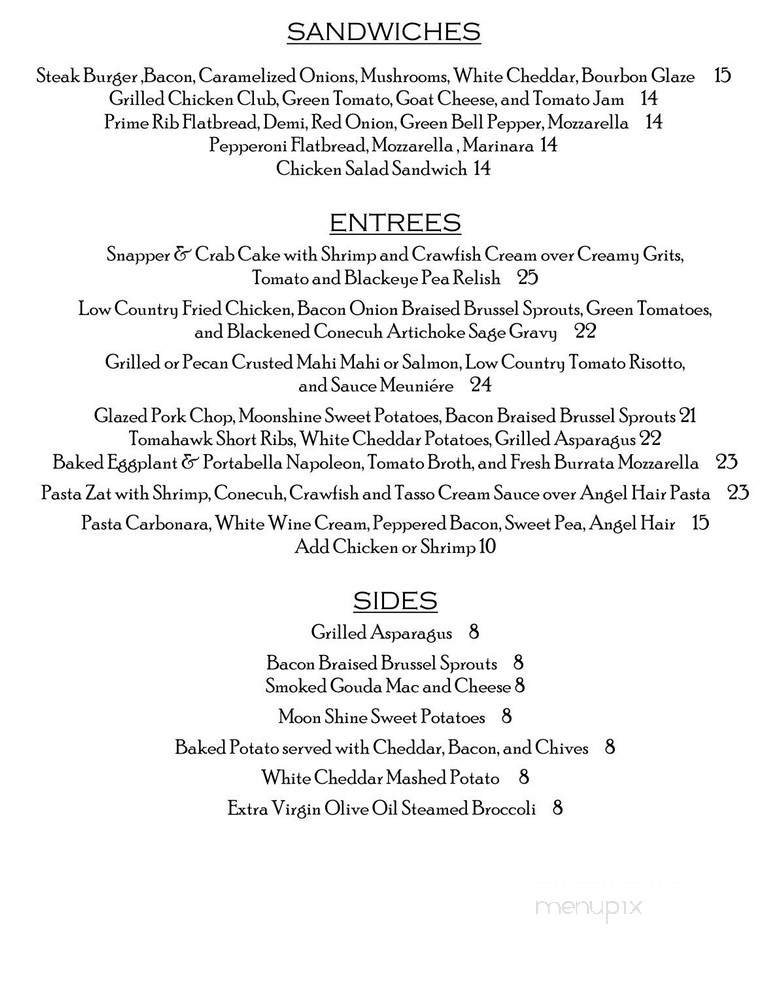 SANDWICHES

Steak Burger ,Bacon, Caramelized Onions, Mushrooms, White Cheddar, Bourbon Glaze 15
Grilled Chicken Club, Green Tomato, Goat Cheese, and Tomato Jam 14
Prime Rib Flatbread, Demi, Red Onion, Green Bell Pepper, Mozzarella 14
Pepperoni Flatbread, Mozzarella , Marinara 14
Chicken Salad Sandwich 14

ENTREES

Snapper & Crab Cake with Shrimp and Crawfish Cream over Creamy Grits, Tomato and Blackeye Pea Relish 25

Low Country Fried Chicken, Bacon Onion Braised Brussel Sprouts, Green Tomatoes, and Blackened Conecuh Artichoke Sage Gravy 22

Grilled or Pecan Crusted Mahi Mahi or Salmon, Low Country Tomato Risotto, and Sauce Meuniére 24

Glazed Pork Chop, Moonshine Sweet Potatoes, Bacon Braised Brussel Sprouts 21
Tomahawk Short Ribs, White Cheddar Potatoes, Grilled Asparagus 22
Baked Eggplant & Portabella Napoleon, Tomato Broth, and Fresh Burrata Mozzarella 23
Pasta Zat with Shrimp, Conecuh, Crawfish and Tasso Cream Sauce over Angel Hair Pasta 23
Pasta Carbonara, White Wine Cream, Peppered Bacon, Sweet Pea, Angel Hair 15
Add Chicken or Shrimp 10

SIDES

Grilled Asparagus 8
Bacon Braised Brussel Sprouts 8
Smoked Gouda Mac and Cheese 8
Moon Shine Sweet Potatoes 8
Baked Potato served with Cheddar, Bacon, and Chives 8
White Cheddar Mashed Potato 8
Extra Virgin Olive Oil Steamed Broccoli 8

menupix